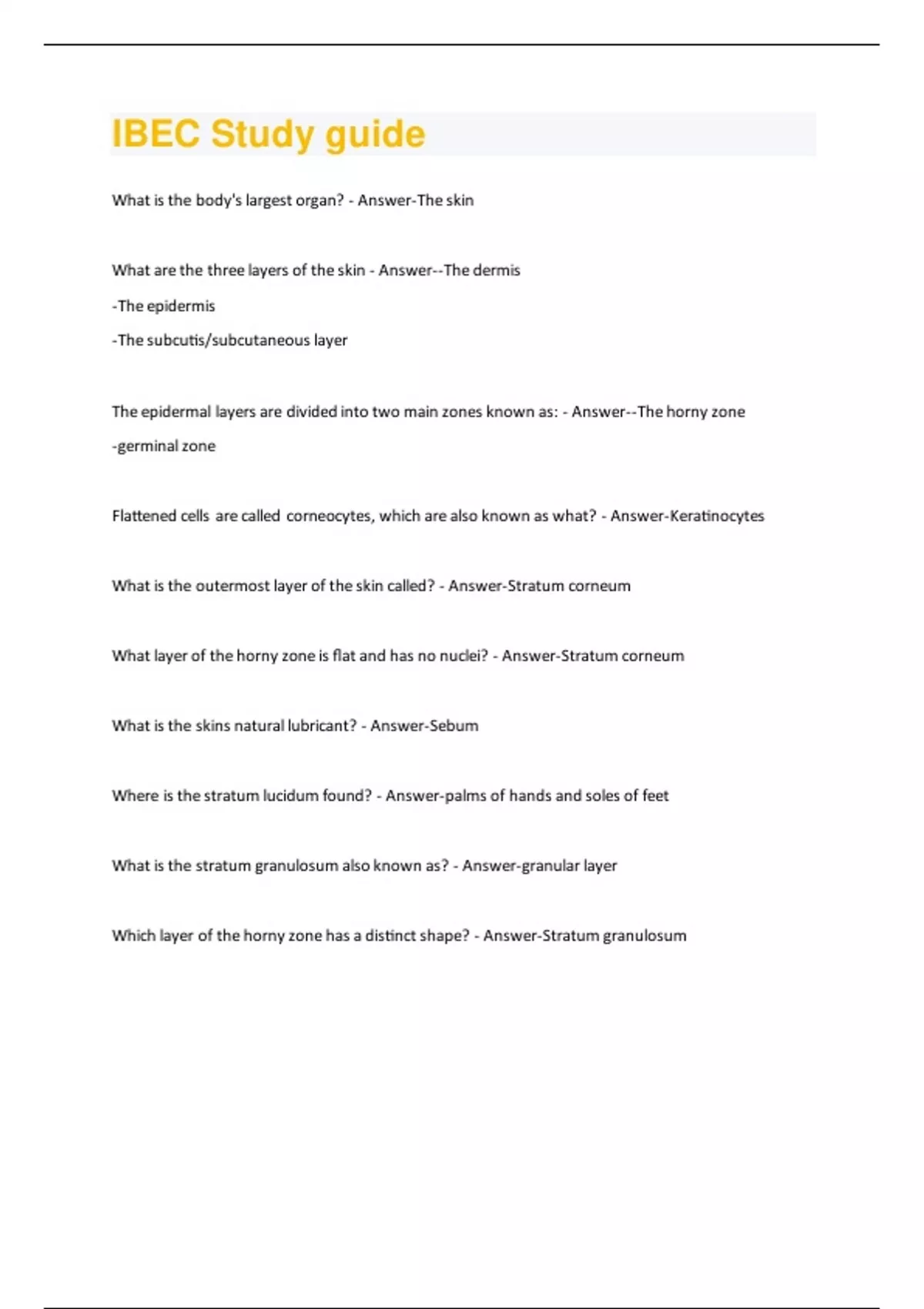 IBEC Study guide

What is the body's largest organ? - Answer-The skin

What are the three layers of the skin - Answer--The dermis

-The epidermis

-The subcutis/subcutaneous layer

The epidermal layers are divided into two main zones known as: - Answer--The horny zone

-germinal zone

Flattened cells are called corneocytes, which are also known as what? - Answer-Keratinocytes

What is the outermost layer of the skin called? - Answer-Stratum corneum

What layer of the horny zone is flat and has no nuclei? - Answer-Stratum corneum

What is the skins natural lubricant? - Answer-Sebum

Where is the stratum lucidum found? - Answer-palms of hands and soles of feet

What is the stratum granulosum also known as? - Answer-granular layer

Which layer of the horny zone has a distinct shape? - Answer-Stratum granulosum